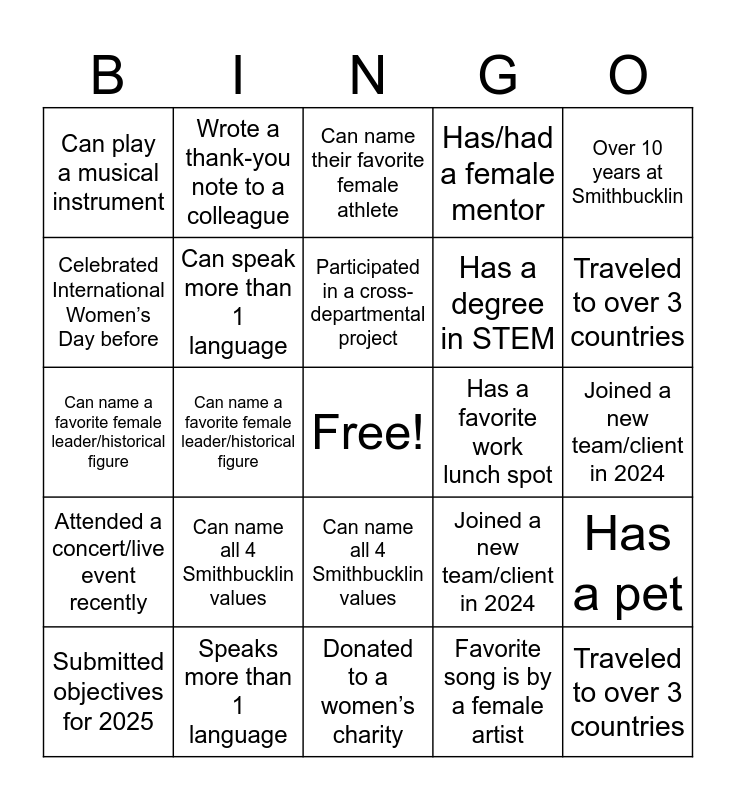 | B | I | N | G | O |
|---|---|---|---|---|
| Can play a musical instrument | Wrote a thank-you note to a colleague | Can name their favorite female athlete | Has/had a female mentor | Over 10 years at Smithbucklin |
| Celebrated International Women's Day before | Can speak more than 1 language | Participated in a cross-departmental project | Has a degree in STEM | Traveled to over 3 countries |
| Can name a favorite female leader/historical figure | Can name a favorite female leader/historical figure | Free! | Has a favorite work lunch spot | Joined a new team/client in 2024 |
| Attended a concert/live event recently | Can name all 4 Smithbucklin values | Can name all 4 Smithbucklin values | Joined a new team/client in 2024 | Has a pet |
| Submitted objectives for 2025 | Speaks more than 1 language | Donated to a women's charity | Favorite song is by a female artist | Traveled to over 3 countries |